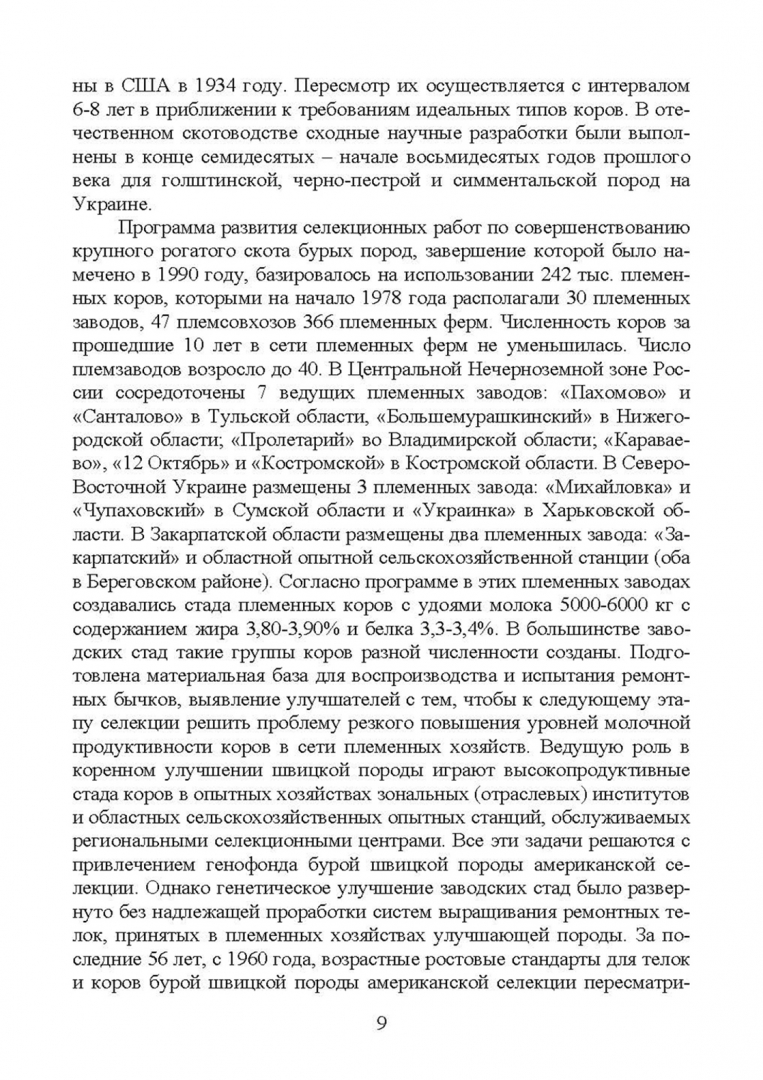 ны в США в 1934 году. Пересмотр их осуществляется с интервалом 6-8 лет в приближении к требованиям идеальных типов коров. В отечественном скотоводстве сходные научные разработки были выполнены в конце семидесятых – начале восьмидесятых годов прошлого века для голштинской, черно-пестрой и симментальской пород на Украине.

Программа развития селекционных работ по совершенствованию крупного рогатого скота бурых пород, завершение которой было намечено в 1990 году, базировалось на использовании 242 тыс. племенных коров, которыми на начало 1978 года располагали 30 племенных заводов, 47 племсовхозов 366 племенных ферм. Численность коров за прошедшие 10 лет в сети племенных ферм не уменьшилась. Число племзаводов возросло до 40. В Центральной Нечерноземной зоне России сосредоточены 7 ведущих племенных заводов: «Пахомово» и «Санталово» в Тульской области, «Большемурашкинский» в Нижегородской области; «Пролетарий» во Владимирской области; «Караваево», «12 Октябрь» и «Костромской» в Костромской области. В Северо-Восточной Украине размещены 3 племенных завода: «Михайловка» и «Чупаховский» в Сумской области и «Украинка» в Харьковской области. В Закарпатской области размещены два племенных завода: «Закарпатский» и областной опытной сельскохозяйственной станции (оба в Береговском районе). Согласно программе в этих племенных заводах создавались стада племенных коров с удоями молока 5000-6000 кг с содержанием жира 3,80-3,90% и белка 3,3-3,4%. В большинстве заводских стад такие группы коров разной численности созданы. Подготовлена материальная база для воспроизводства и испытания ремонтных бычков, выявление улучшателей с тем, чтобы к следующему этапу селекции решить проблему резкого повышения уровней молочной продуктивности коров в сети племенных хозяйств. Ведущую роль в коренном улучшении швицкой породы играют высокопродуктивные стада коров в опытных хозяйствах зональных (отраслевых) институтов и областных сельскохозяйственных опытных станций, обслуживаемых региональными селекционными центрами. Все эти задачи решаются с привлечением генофонда бурой швицкой породы американской селекции. Однако генетическое улучшение заводских стад было развернуто без надлежащей проработки систем выращивания ремонтных телок, принятых в племенных хозяйствах улучшающей породы. За последние 56 лет, с 1960 года, возрастные ростовые стандарты для телок и коров бурой швицкой породы американской селекции пересматри-

9